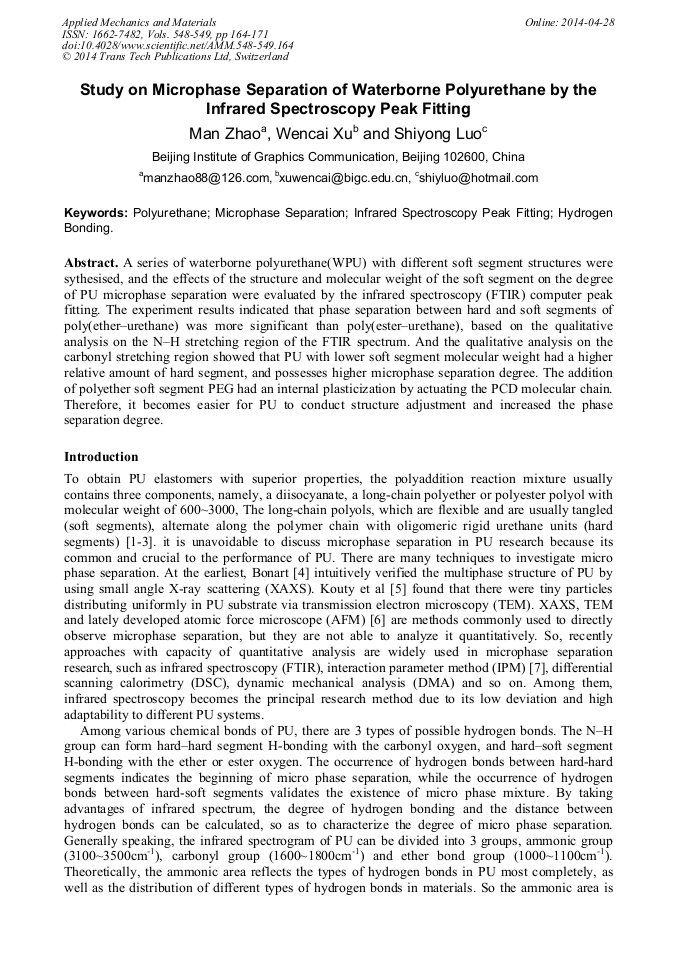 Applied Mechanics and Materials
ISSN: 1662-7482, Vols. 548-549, pp 164-171
doi:10.4028/www.scientific.net/AMM.548-549.164
© 2014 Trans Tech Publications Ltd, Switzerland

Online: 2014-04-28

Study on Microphase Separation of Waterborne Polyurethane by the Infrared Spectroscopy Peak Fitting

Man Zhao$^a$, Wencai Xu$^b$ and Shiyong Luo$^c$

Beijing Institute of Graphics Communication, Beijing 102600, China

$^a$manzhao88@126.com, $^b$xuwencai@bigc.edu.cn, $^c$shiyluo@hotmail.com

Keywords: Polyurethane; Microphase Separation; Infrared Spectroscopy Peak Fitting; Hydrogen Bonding.

Abstract. A series of waterborne polyurethane(WPU) with different soft segment structures were sythesised, and the effects of the structure and molecular weight of the soft segment on the degree of PU microphase separation were evaluated by the infrared spectroscopy (FTIR) computer peak fitting. The experiment results indicated that phase separation between hard and soft segments of poly(ether–urethane) was more significant than poly(ester–urethane), based on the qualitative analysis on the N–H stretching region of the FTIR spectrum. And the qualitative analysis on the carbonyl stretching region showed that PU with lower soft segment molecular weight had a higher relative amount of hard segment, and possesses higher microphase separation degree. The addition of polyether soft segment PEG had an internal plasticization by actuating the PCD molecular chain. Therefore, it becomes easier for PU to conduct structure adjustment and increased the phase separation degree.

Introduction

To obtain PU elastomers with superior properties, the polyaddition reaction mixture usually contains three components, namely, a diisocyanate, a long-chain polyether or polyester polyol with molecular weight of 600~3000, The long-chain polyols, which are flexible and are usually tangled (soft segments), alternate along the polymer chain with oligomeric rigid urethane units (hard segments) [1-3]. it is unavoidable to discuss microphase separation in PU research because its common and crucial to the performance of PU. There are many techniques to investigate micro phase separation. At the earliest, Bonart [4] intuitively verified the multiphase structure of PU by using small angle X-ray scattering (XAXS). Kouty et al [5] found that there were tiny particles distributing uniformly in PU substrate via transmission electron microscopy (TEM). XAXS, TEM and lately developed atomic force microscope (AFM) [6] are methods commonly used to directly observe microphase separation, but they are not able to analyze it quantitatively. So, recently approaches with capacity of quantitative analysis are widely used in microphase separation research, such as infrared spectroscopy (FTIR), interaction parameter method (IPM) [7], differential scanning calorimetry (DSC), dynamic mechanical analysis (DMA) and so on. Among them, infrared spectroscopy becomes the principal research method due to its low deviation and high adaptability to different PU systems.

Among various chemical bonds of PU, there are 3 types of possible hydrogen bonds. The N–H group can form hard–hard segment H-bonding with the carbonyl oxygen, and hard–soft segment H-bonding with the ether or ester oxygen. The occurrence of hydrogen bonds between hard-hard segments indicates the beginning of micro phase separation, while the occurrence of hydrogen bonds between hard-soft segments validates the existence of micro phase mixture. By taking advantages of infrared spectrum, the degree of hydrogen bonding and the distance between hydrogen bonds can be calculated, so as to characterize the degree of micro phase separation. Generally speaking, the infrared spectrogram of PU can be divided into 3 groups, ammonic group (3100~3500cm$^{-1}$), carbonyl group (1600~1800cm$^{-1}$) and ether bond group (1000~1100cm$^{-1}$). Theoretically, the ammonic area reflects the types of hydrogen bonds in PU most completely, as well as the distribution of different types of hydrogen bonds in materials. So the ammonic area is